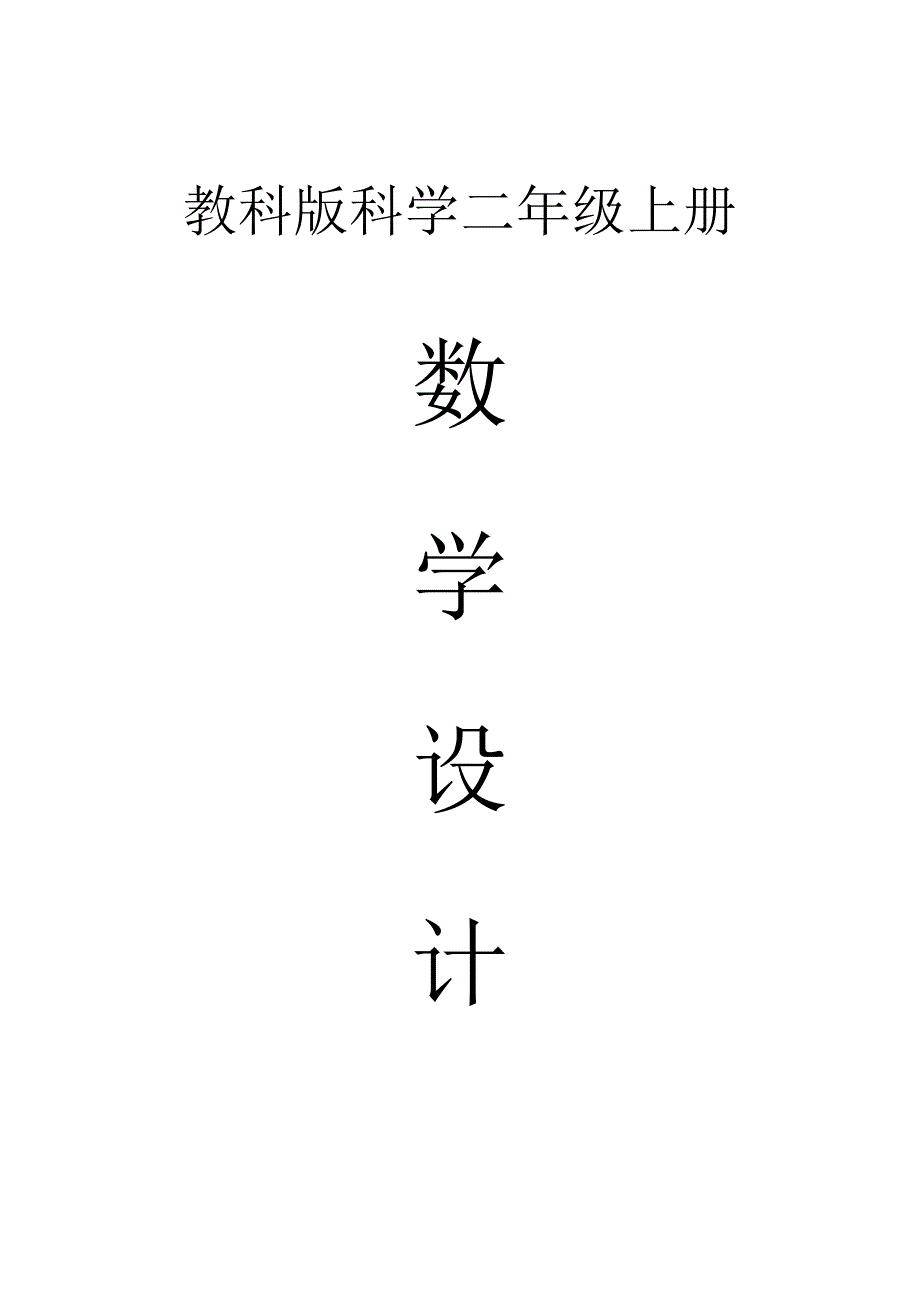 教科版科学二年级上册

数

学

设

计